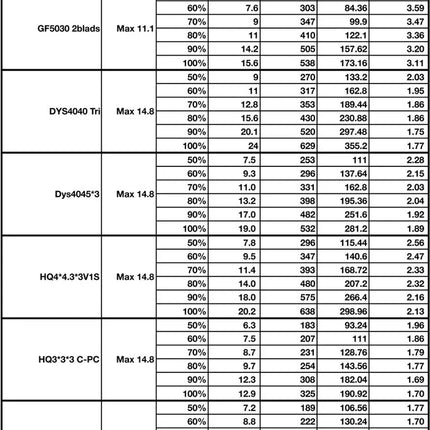 | | | | | | | |
|---|---|---|---|---|---|---|
| GF5030 2blads | Max 11.1 | 60% | 7.6 | 303 | 84.36 | 3.59 |
| | | 70% | 9 | 347 | 99.9 | 3.47 |
| | | 80% | 11 | 410 | 122.1 | 3.36 |
| | | 90% | 14.2 | 505 | 157.62 | 3.20 |
| | | 100% | 15.6 | 538 | 173.16 | 3.11 |
| DYS4040 Tri | Max 14.8 | 50% | 9 | 270 | 133.2 | 2.03 |
| | | 60% | 11 | 317 | 162.8 | 1.95 |
| | | 70% | 12.8 | 353 | 189.44 | 1.86 |
| | | 80% | 15.6 | 430 | 230.88 | 1.86 |
| | | 90% | 20.1 | 520 | 297.48 | 1.75 |
| | | 100% | 24 | 629 | 355.2 | 1.77 |
| Dys4045*3 | Max 14.8 | 50% | 7.5 | 253 | 111 | 2.28 |
| | | 60% | 9.3 | 296 | 137.64 | 2.15 |
| | | 70% | 11.0 | 331 | 162.8 | 2.03 |
| | | 80% | 13.2 | 398 | 195.36 | 2.04 |
| | | 90% | 17.0 | 482 | 251.6 | 1.92 |
| | | 100% | 19.0 | 532 | 281.2 | 1.89 |
| HQ4*4.3*3V1S | Max 14.8 | 50% | 7.8 | 296 | 115.44 | 2.56 |
| | | 60% | 9.5 | 347 | 140.6 | 2.47 |
| | | 70% | 11.4 | 393 | 168.72 | 2.33 |
| | | 80% | 14.0 | 480 | 207.2 | 2.32 |
| | | 90% | 18.0 | 575 | 266.4 | 2.16 |
| | | 100% | 20.2 | 638 | 298.96 | 2.13 |
| HQ3*3*3 C-PC | Max 14.8 | 50% | 6.3 | 183 | 93.24 | 1.96 |
| | | 60% | 7.5 | 207 | 111 | 1.86 |
| | | 70% | 8.7 | 231 | 128.76 | 1.79 |
| | | 80% | 9.7 | 254 | 143.56 | 1.77 |
| | | 90% | 12.3 | 308 | 182.04 | 1.69 |
| | | 100% | 12.9 | 325 | 190.92 | 1.70 |
| | | 50% | 7.2 | 189 | 106.56 | 1.77 |
| | | 60% | 8.8 | 222 | 130.24 | 1.70 |